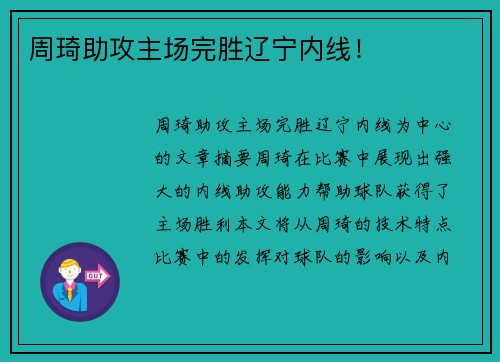 周琦助攻主场完胜辽宁内线！

周琦助攻主场完胜辽宁内线为中心的文章摘要周琦在比赛中展现出强大的内线助攻能力帮助球队获得了主场胜利本文将从周琦的技术特点比赛中的发挥对球队的影响以及内

OUT